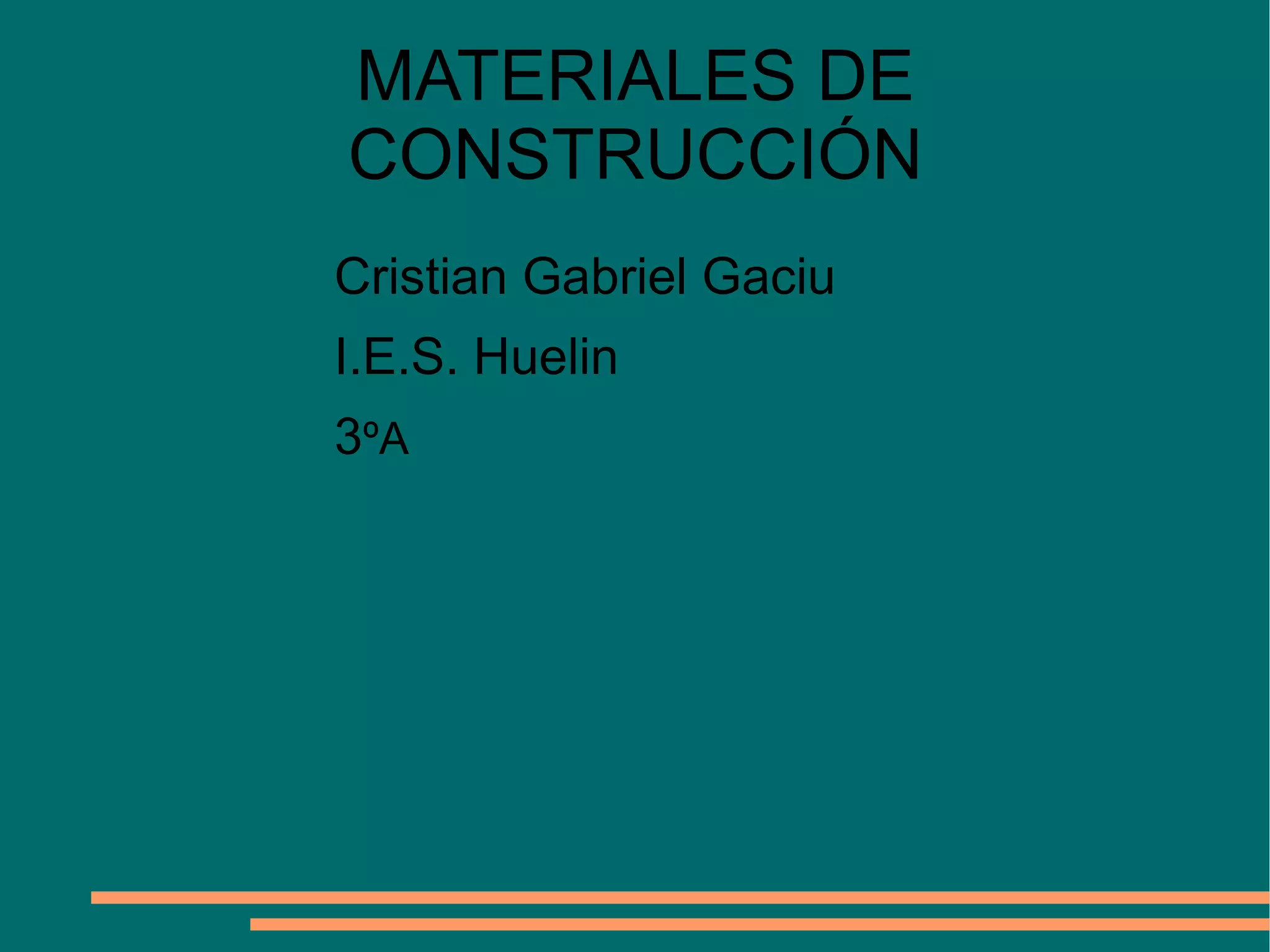 MATERIALES DE CONSTRUCCIÓN

Cristian Gabriel Gaciu

I.E.S. Huelin

3ºA